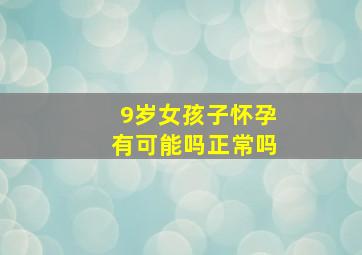 9岁女孩子怀孕
有可能吗正常吗